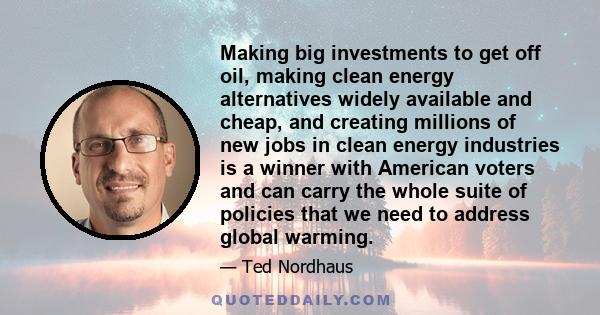 Making big investments to get off oil, making clean energy alternatives widely available and cheap, and creating millions of new jobs in clean energy industries is a winner with American voters and can carry the whole suite of policies that we need to address global warming.

— Ted Nordhaus

QUOTEDDAILY.COM